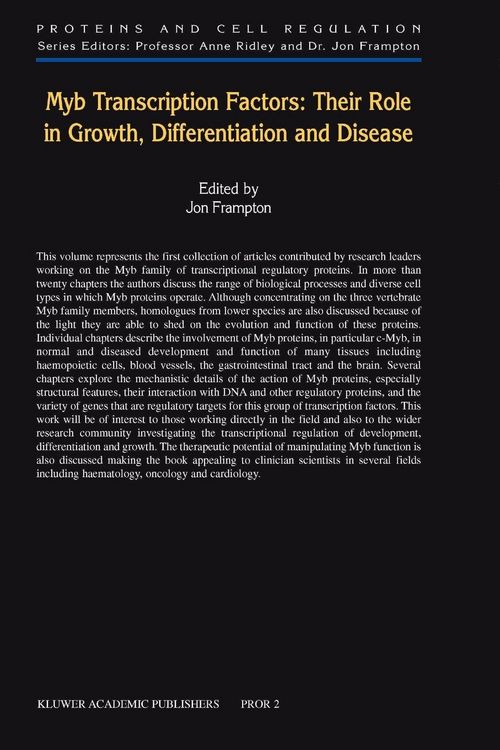 PROTEINS AND CELL REGULATION
Series Editors: Professor Anne Ridley and Dr. Jon Frampton

Myb Transcription Factors: Their Role in Growth, Differentiation and Disease

Edited by
Jon Frampton

This volume represents the first collection of articles contributed by research leaders working on the Myb family of transcriptional regulatory proteins. In more than twenty chapters the authors discuss the range of biological processes and diverse cell types in which Myb proteins operate. Although concentrating on the three vertebrate Myb family members, homologues from lower species are also discussed because of the light they are able to shed on the evolution and function of these proteins. Individual chapters describe the involvement of Myb proteins, in particular c-Myb, in normal and diseased development and function of many tissues including haemopoietic cells, blood vessels, the gastrointestinal tract and the brain. Several chapters explore the mechanistic details of the action of Myb proteins, especially structural features, their interaction with DNA and other regulatory proteins, and the variety of genes that are regulatory targets for this group of transcription factors. This work will be of interest to those working directly in the field and also to the wider research community investigating the transcriptional regulation of development, differentiation and growth. The therapeutic potential of manipulating Myb function is also discussed making the book appealing to clinician scientists in several fields including haematology, oncology and cardiology.

KLUWER ACADEMIC PUBLISHERS PROR 2